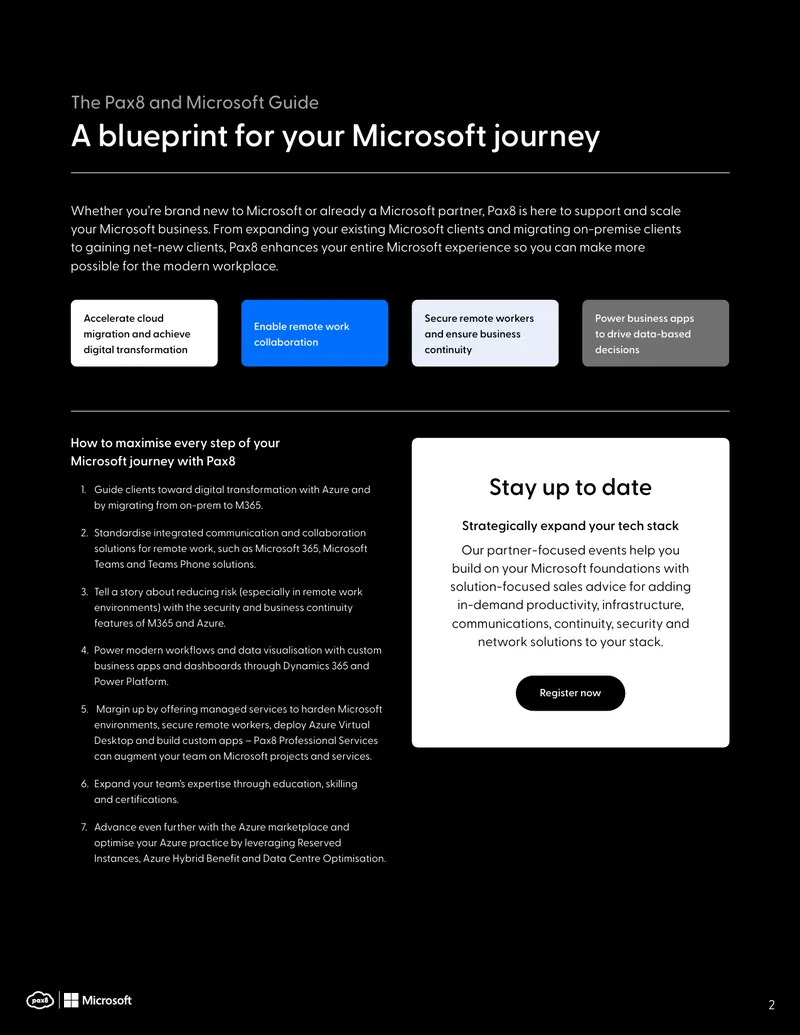 The Pax8 and Microsoft Guide

A blueprint for your Microsoft journey

Whether you're brand new to Microsoft or already a Microsoft partner, Pax8 is here to support and scale your Microsoft business. From expanding your existing Microsoft clients and migrating on-premise clients to gaining net-new clients, Pax8 enhances your entire Microsoft experience so you can make more possible for the modern workplace.

Accelerate cloud migration and achieve digital transformation

Enable remote work collaboration

Secure remote workers and ensure business continuity

Power business apps to drive data-based decisions

How to maximise every step of your Microsoft journey with Pax8

1. Guide clients toward digital transformation with Azure and by migrating from on-prem to M365.

2. Standardise integrated communication and collaboration solutions for remote work, such as Microsoft 365, Microsoft Teams and Teams Phone solutions.

3. Tell a story about reducing risk (especially in remote work environments) with the security and business continuity features of M365 and Azure.

4. Power modern workflows and data visualisation with custom business apps and dashboards through Dynamics 365 and Power Platform.

5. Margin up by offering managed services to harden Microsoft environments, secure remote workers, deploy Azure Virtual Desktop and build custom apps – Pax8 Professional Services can augment your team on Microsoft projects and services.

6. Expand your team's expertise through education, skilling and certifications.

7. Advance even further with the Azure marketplace and optimise your Azure practice by leveraging Reserved Instances, Azure Hybrid Benefit and Data Centre Optimisation.

Stay up to date

Strategically expand your tech stack

Our partner-focused events help you build on your Microsoft foundations with solution-focused sales advice for adding in-demand productivity, infrastructure, communications, continuity, security and network solutions to your stack.

Register now

pax8 Microsoft

2